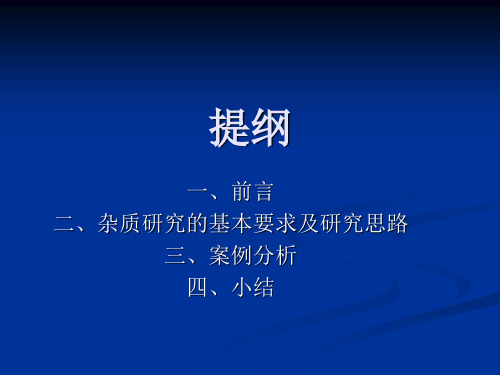 提纲

一、前言
二、杂质研究的基本要求及研究思路
三、案例分析
四、小结